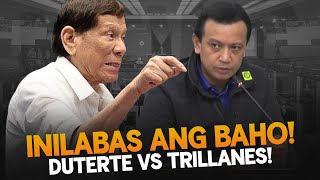 INILABAS ANG BAHO!
DUTERTE VS TRILLANES!